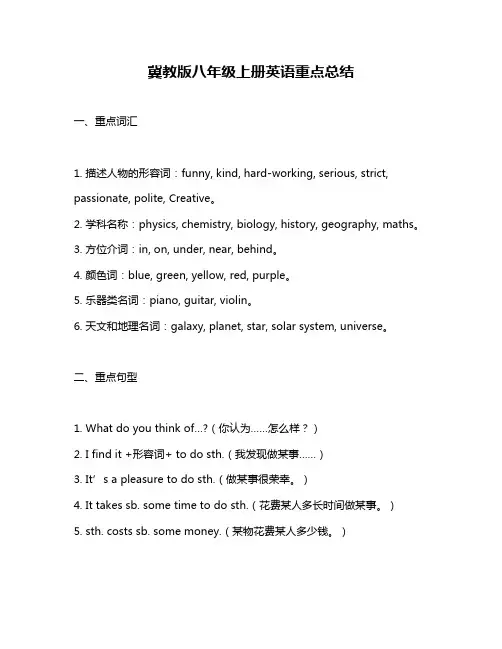 冀教版八年级上册英语重点总结

一、重点词汇

1. 描述人物的形容词：funny, kind, hard-working, serious, strict, passionate, polite, Creative。

2. 学科名称：physics, chemistry, biology, history, geography, maths。

3. 方位介词：in, on, under, near, behind。

4. 颜色词：blue, green, yellow, red, purple。

5. 乐器类名词：piano, guitar, violin。

6. 天文和地理名词：galaxy, planet, star, solar system, universe。

二、重点句型

1. What do you think of...?（你认为......怎么样？）

2. I find it +形容词+ to do sth.（我发现做某事......）

3. It’s a pleasure to do sth.（做某事很荣幸。）

4. It takes sb. some time to do sth.（花费某人多长时间做某事。）

5. sth. costs sb. some money.（某物花费某人多少钱。）